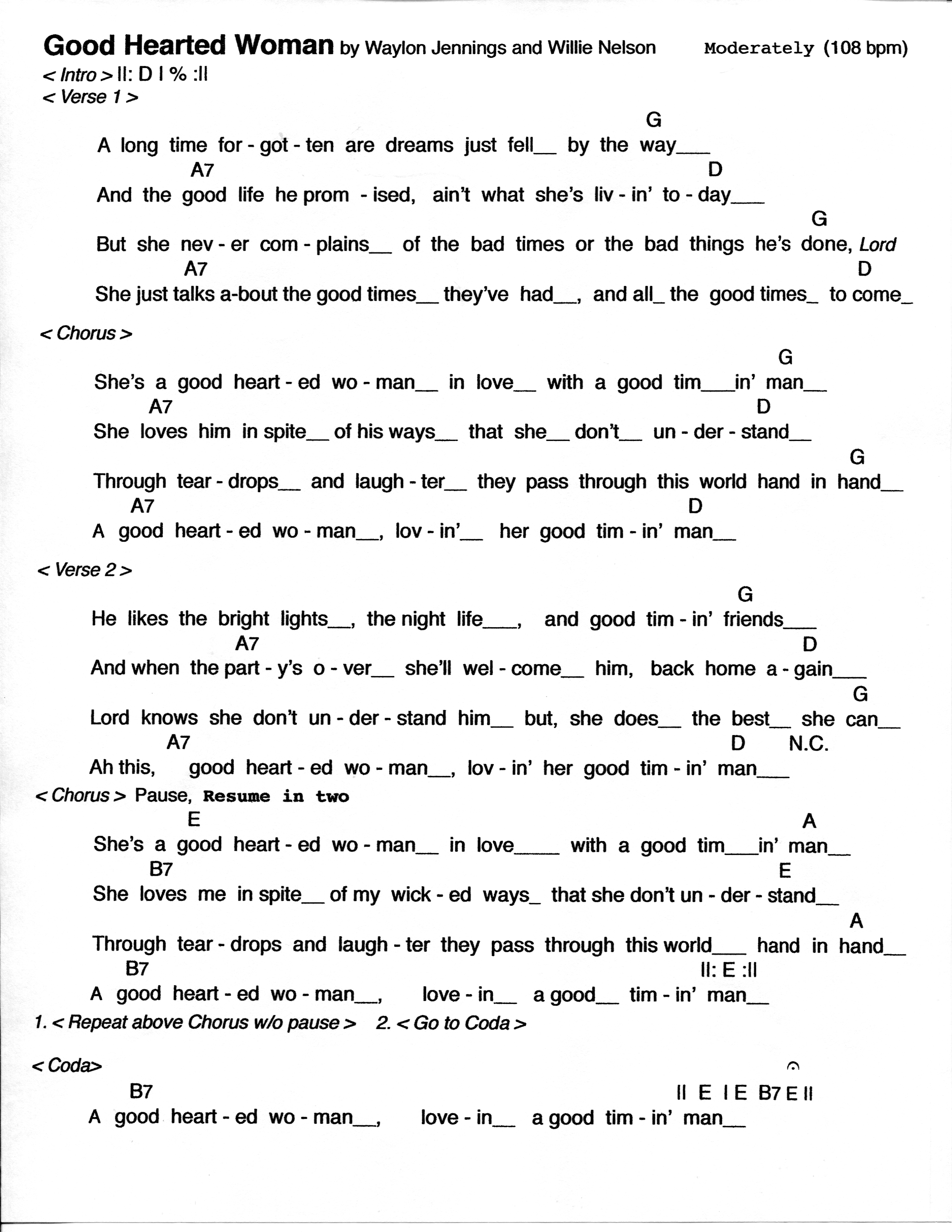 Good Hearted Woman by Waylon Jennings and Willie Nelson Moderately (108 bpm)

< Intro > II: D I % :II

< Verse 1 >

G
A long time for - got - ten are dreams just fell__ by the way___
A7 D
And the good life he prom - ised, ain't what she's liv - in' to - day___
G
But she nev - er com - plains__ of the bad times or the bad things he's done, Lord
A7 D
She just talks a-bout the good times__ they've had__, and all_ the good times_ to come_

< Chorus >

G
She's a good heart - ed wo - man__ in love__ with a good tim___in' man__
A7 D
She loves him in spite__ of his ways__ that she__ don't__ un - der - stand__
G
Through tear - drops__ and laugh - ter__ they pass through this world hand in hand__
A7 D
A good heart - ed wo - man__, lov - in'__ her good tim - in' man__

< Verse 2 >

G
He likes the bright lights__, the night life___, and good tim - in' friends___
A7 D
And when the part - y's o - ver__ she'll wel - come__ him, back home a - gain___
G
Lord knows she don't un - der - stand him__ but, she does__ the best__ she can__
A7 D N.C.
Ah this, good heart - ed wo - man__, lov - in' her good tim - in' man___

< Chorus > Pause, Resume in two

E A
She's a good heart - ed wo - man__ in love____ with a good tim___in' man__
B7 E
She loves me in spite__ of my wick - ed ways_ that she don't un - der - stand__
A
Through tear - drops and laugh - ter they pass through this world___ hand in hand__
B7 II: E :II
A good heart - ed wo - man__, love - in__ a good__ tim - in' man__

1. < Repeat above Chorus w/o pause > 2. < Go to Coda >

< Coda>

B7 II E I E B7 E II
A good heart - ed wo - man__, love - in__ a good tim - in' man__